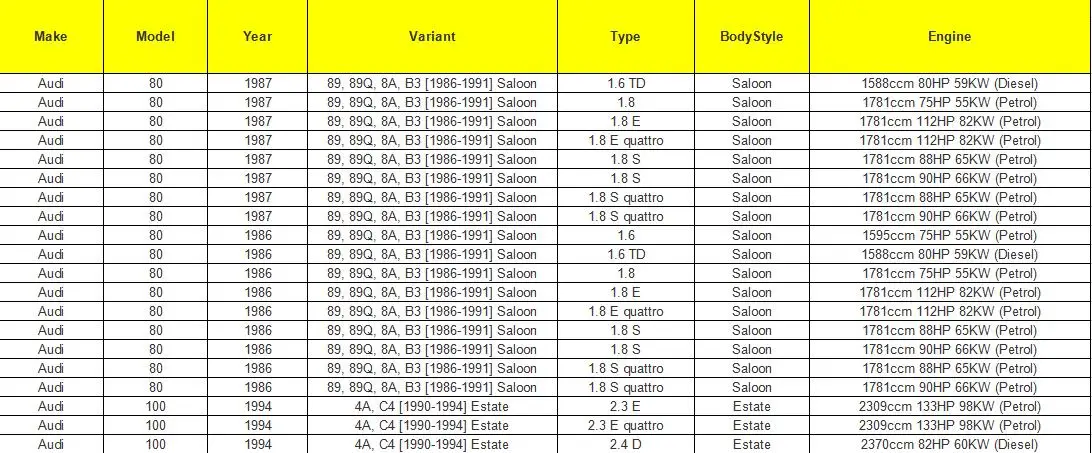 | Make | Model | Year | Variant | Type | BodyStyle | Engine |
|---|---|---|---|---|---|---|
| Audi | 80 | 1987 | 89, 89Q, 8A, B3 [1986-1991] Saloon | 1.6 TD | Saloon | 1588ccm 80HP 59KW (Diesel) |
| Audi | 80 | 1987 | 89, 89Q, 8A, B3 [1986-1991] Saloon | 1.8 | Saloon | 1781ccm 75HP 55KW (Petrol) |
| Audi | 80 | 1987 | 89, 89Q, 8A, B3 [1986-1991] Saloon | 1.8 E | Saloon | 1781ccm 112HP 82KW (Petrol) |
| Audi | 80 | 1987 | 89, 89Q, 8A, B3 [1986-1991] Saloon | 1.8 E quattro | Saloon | 1781ccm 112HP 82KW (Petrol) |
| Audi | 80 | 1987 | 89, 89Q, 8A, B3 [1986-1991] Saloon | 1.8 S | Saloon | 1781ccm 88HP 65KW (Petrol) |
| Audi | 80 | 1987 | 89, 89Q, 8A, B3 [1986-1991] Saloon | 1.8 S | Saloon | 1781ccm 90HP 66KW (Petrol) |
| Audi | 80 | 1987 | 89, 89Q, 8A, B3 [1986-1991] Saloon | 1.8 S quattro | Saloon | 1781ccm 88HP 65KW (Petrol) |
| Audi | 80 | 1987 | 89, 89Q, 8A, B3 [1986-1991] Saloon | 1.8 S quattro | Saloon | 1781ccm 90HP 66KW (Petrol) |
| Audi | 80 | 1986 | 89, 89Q, 8A, B3 [1986-1991] Saloon | 1.6 | Saloon | 1595ccm 75HP 55KW (Petrol) |
| Audi | 80 | 1986 | 89, 89Q, 8A, B3 [1986-1991] Saloon | 1.6 TD | Saloon | 1588ccm 80HP 59KW (Diesel) |
| Audi | 80 | 1986 | 89, 89Q, 8A, B3 [1986-1991] Saloon | 1.8 | Saloon | 1781ccm 75HP 55KW (Petrol) |
| Audi | 80 | 1986 | 89, 89Q, 8A, B3 [1986-1991] Saloon | 1.8 E | Saloon | 1781ccm 112HP 82KW (Petrol) |
| Audi | 80 | 1986 | 89, 89Q, 8A, B3 [1986-1991] Saloon | 1.8 E quattro | Saloon | 1781ccm 112HP 82KW (Petrol) |
| Audi | 80 | 1986 | 89, 89Q, 8A, B3 [1986-1991] Saloon | 1.8 S | Saloon | 1781ccm 88HP 65KW (Petrol) |
| Audi | 80 | 1986 | 89, 89Q, 8A, B3 [1986-1991] Saloon | 1.8 S | Saloon | 1781ccm 90HP 66KW (Petrol) |
| Audi | 80 | 1986 | 89, 89Q, 8A, B3 [1986-1991] Saloon | 1.8 S quattro | Saloon | 1781ccm 88HP 65KW (Petrol) |
| Audi | 80 | 1986 | 89, 89Q, 8A, B3 [1986-1991] Saloon | 1.8 S quattro | Saloon | 1781ccm 90HP 66KW (Petrol) |
| Audi | 100 | 1994 | 4A, C4 [1990-1994] Estate | 2.3 E | Estate | 2309ccm 133HP 98KW (Petrol) |
| Audi | 100 | 1994 | 4A, C4 [1990-1994] Estate | 2.3 E quattro | Estate | 2309ccm 133HP 98KW (Petrol) |
| Audi | 100 | 1994 | 4A, C4 [1990-1994] Estate | 2.4 D | Estate | 2370ccm 82HP 60KW (Diesel) |